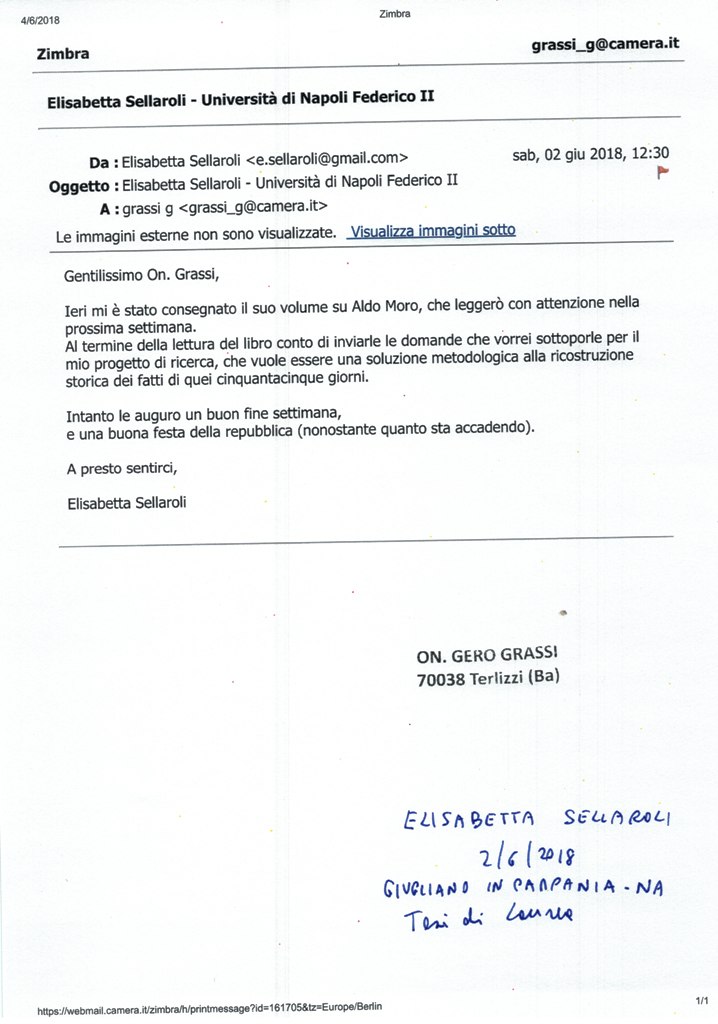 4/6/2018 Zimbra

Zimbra grassi_g@camera.it

Elisabetta Sellaroli - Università di Napoli Federico II

Da : Elisabetta Sellaroli <e.sellaroli@gmail.com> sab, 02 giu 2018, 12:30
Oggetto : Elisabetta Sellaroli - Università di Napoli Federico II
A : grassi g <grassi_g@camera.it>
Le immagini esterne non sono visualizzate. Visualizza immagini sotto

Gentilissimo On. Grassi,

Ieri mi è stato consegnato il suo volume su Aldo Moro, che leggerò con attenzione nella prossima settimana.
Al termine della lettura del libro conto di inviarle le domande che vorrei sottoporle per il mio progetto di ricerca, che vuole essere una soluzione metodologica alla ricostruzione storica dei fatti di quei cinquantacinque giorni.

Intanto le auguro un buon fine settimana,
e una buona festa della repubblica (nonostante quanto sta accadendo).

A presto sentirci,

Elisabetta Sellaroli

ON. GERO GRASSI
70038 Terlizzi (Ba)

ELISABETTA SELLAROLI
2/6/2018
GIUGLIANO IN CAMPANIA - NA
Tesi di Laurea

https://webmail.camera.it/zimbra/h/printmessage?id=161705&tz=Europe/Berlin 1/1